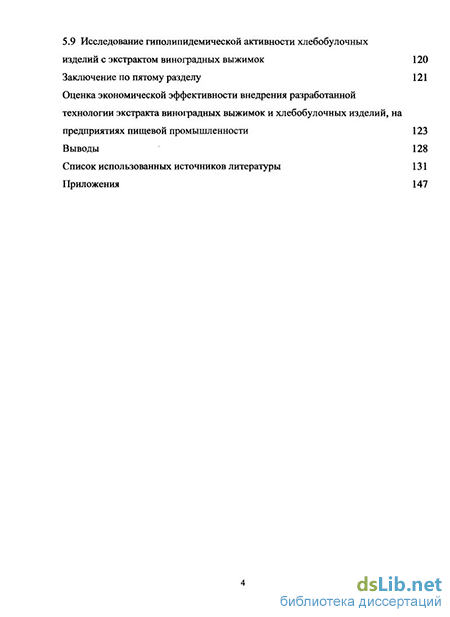 5.9 Исследование гиполипидемической активности хлебобулочных изделий с экстрактом виноградных выжимок 120

Заключение по пятому разделу 121

Оценка экономической эффективности внедрения разработанной технологии экстракта виноградных выжимок и хлебобулочных изделий, на предприятиях пищевой промышленности 123

Выводы 128

Список использованных источников литературы 131

Приложения 147

4

dsLib.net
библиотека диссертаций